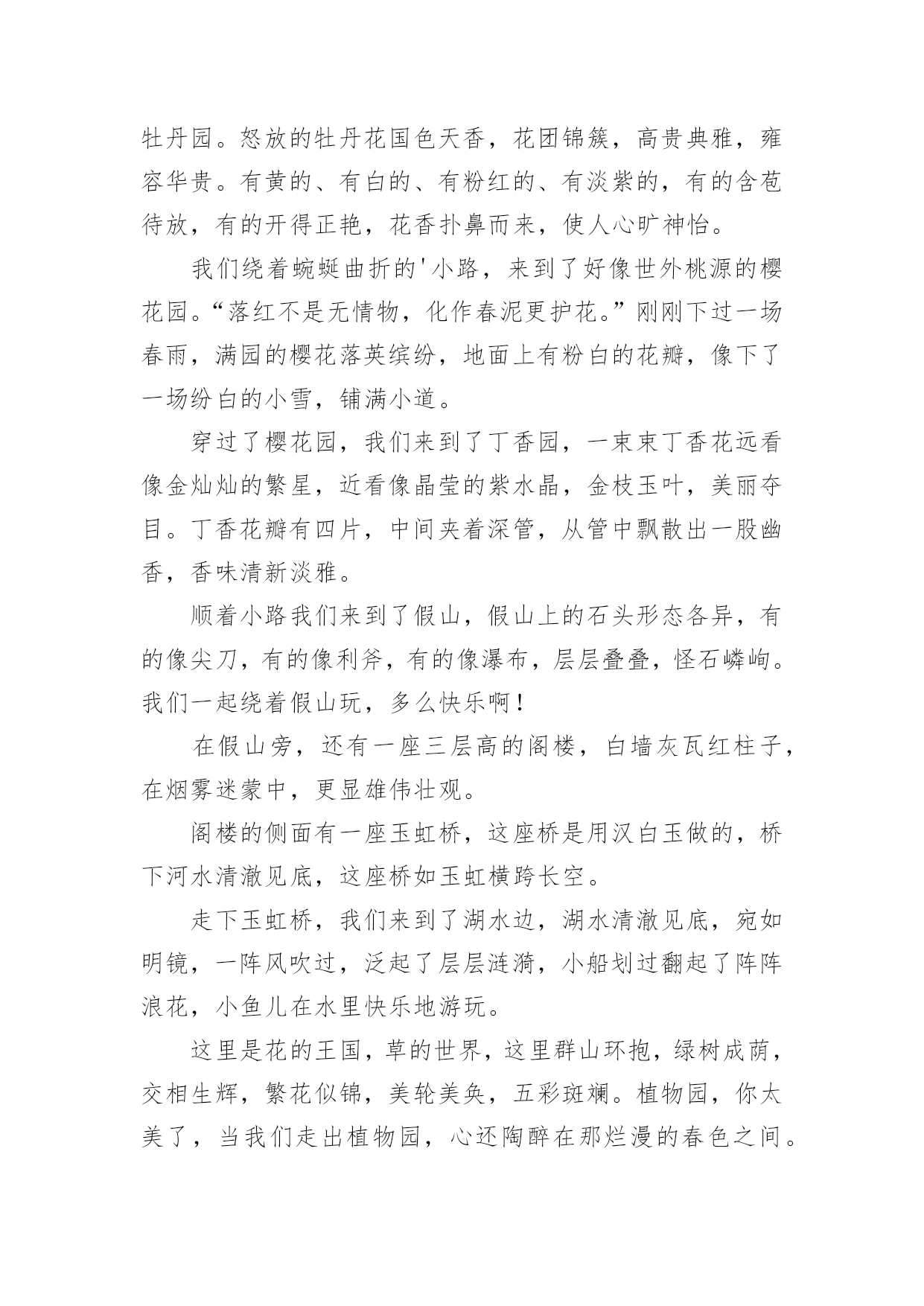 牡丹园。怒放的牡丹花国色天香，花团锦簇，高贵典雅，雍容华贵。有黄的、有白的、有粉红的、有淡紫的，有的含苞待放，有的开得正艳，花香扑鼻而来，使人心旷神怡。

我们绕着蜿蜒曲折的'小路，来到了好像世外桃源的樱花园。“落红不是无情物，化作春泥更护花。”刚刚下过一场春雨，满园的樱花落英缤纷，地面上有粉白的花瓣，像下了一场纷白的小雪，铺满小道。

穿过了樱花园，我们来到了丁香园，一束束丁香花远看像金灿灿的繁星，近看像晶莹的紫水晶，金枝玉叶，美丽夺目。丁香花瓣有四片，中间夹着深管，从管中飘散出一股幽香，香味清新淡雅。

顺着小路我们来到了假山，假山上的石头形态各异，有的像尖刀，有的像利斧，有的像瀑布，层层叠叠，怪石嶙峋。我们一起绕着假山玩，多么快乐啊！

在假山旁，还有一座三层高的阁楼，白墙灰瓦红柱子，在烟雾迷蒙中，更显雄伟壮观。

阁楼的侧面有一座玉虹桥，这座桥是用汉白玉做的，桥下河水清澈见底，这座桥如玉虹横跨长空。

走下玉虹桥，我们来到了湖水边，湖水清澈见底，宛如明镜，一阵风吹过，泛起了层层涟漪，小船划过翻起了阵阵浪花，小鱼儿在水里快乐地游玩。

这里是花的王国，草的世界，这里群山环抱，绿树成荫，交相生辉，繁花似锦，美轮美奂，五彩斑斓。植物园，你太美了，当我们走出植物园，心还陶醉在那烂漫的春色之间。